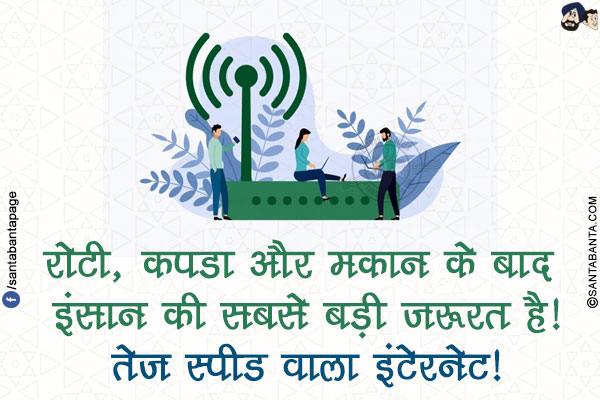 /santabantapage

रोटी, कपडा और मकान के बाद इंसान की सबसे बड़ी जरूरत है!
तेज स्पीड वाला इंटेरनेट!

©SANTABANTA.COM